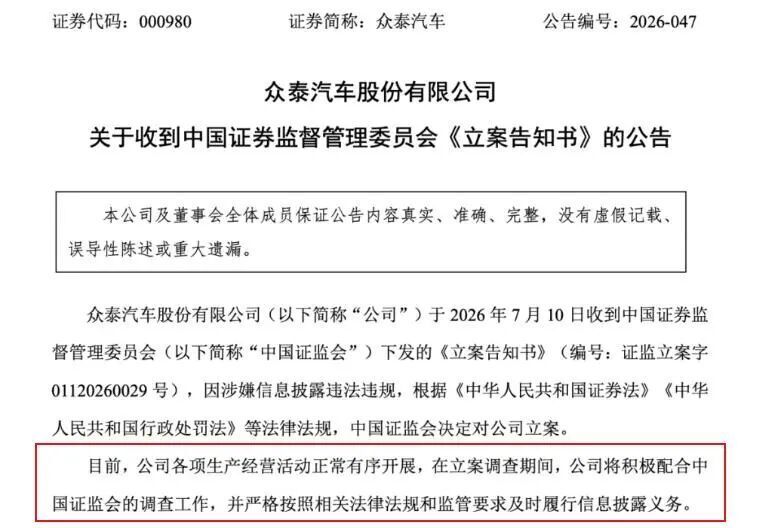 证券代码：000980　　　　证券简称：众泰汽车　　　　公告编号：2026-047

众泰汽车股份有限公司
关于收到中国证券监督管理委员会《立案告知书》的公告

本公司及董事会全体成员保证公告内容真实、准确、完整，没有虚假记载、误导性陈述或重大遗漏。

众泰汽车股份有限公司（以下简称“公司”）于 2026 年 7 月 10 日收到中国证券监督管理委员会（以下简称“中国证监会”）下发的《立案告知书》（编号：证监立案字 01120260029 号），因涉嫌信息披露违法违规，根据《中华人民共和国证券法》《中华人民共和国行政处罚法》等法律法规，中国证监会决定对公司立案。

目前，公司各项生产经营活动正常有序开展，在立案调查期间，公司将积极配合中国证监会的调查工作，并严格按照相关法律法规和监管要求及时履行信息披露义务。